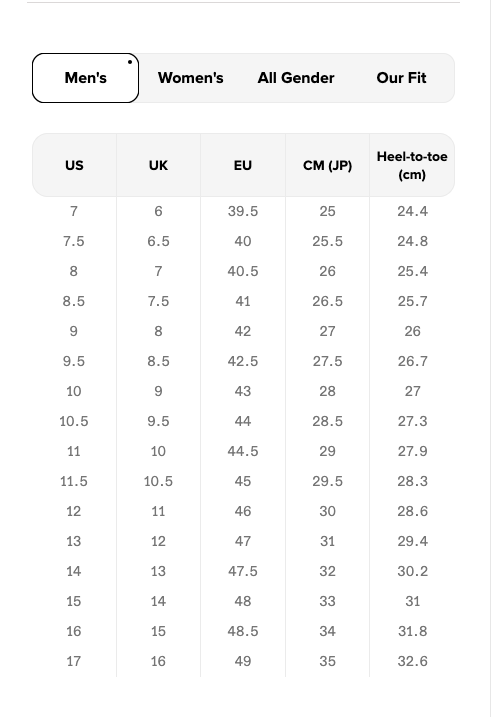 Men's Women's All Gender Our Fit

| US | UK | EU | CM (JP) | Heel-to-toe (cm) |
|---|---|---|---|---|
| 7 | 6 | 39.5 | 25 | 24.4 |
| 7.5 | 6.5 | 40 | 25.5 | 24.8 |
| 8 | 7 | 40.5 | 26 | 25.4 |
| 8.5 | 7.5 | 41 | 26.5 | 25.7 |
| 9 | 8 | 42 | 27 | 26 |
| 9.5 | 8.5 | 42.5 | 27.5 | 26.7 |
| 10 | 9 | 43 | 28 | 27 |
| 10.5 | 9.5 | 44 | 28.5 | 27.3 |
| 11 | 10 | 44.5 | 29 | 27.9 |
| 11.5 | 10.5 | 45 | 29.5 | 28.3 |
| 12 | 11 | 46 | 30 | 28.6 |
| 13 | 12 | 47 | 31 | 29.4 |
| 14 | 13 | 47.5 | 32 | 30.2 |
| 15 | 14 | 48 | 33 | 31 |
| 16 | 15 | 48.5 | 34 | 31.8 |
| 17 | 16 | 49 | 35 | 32.6 |